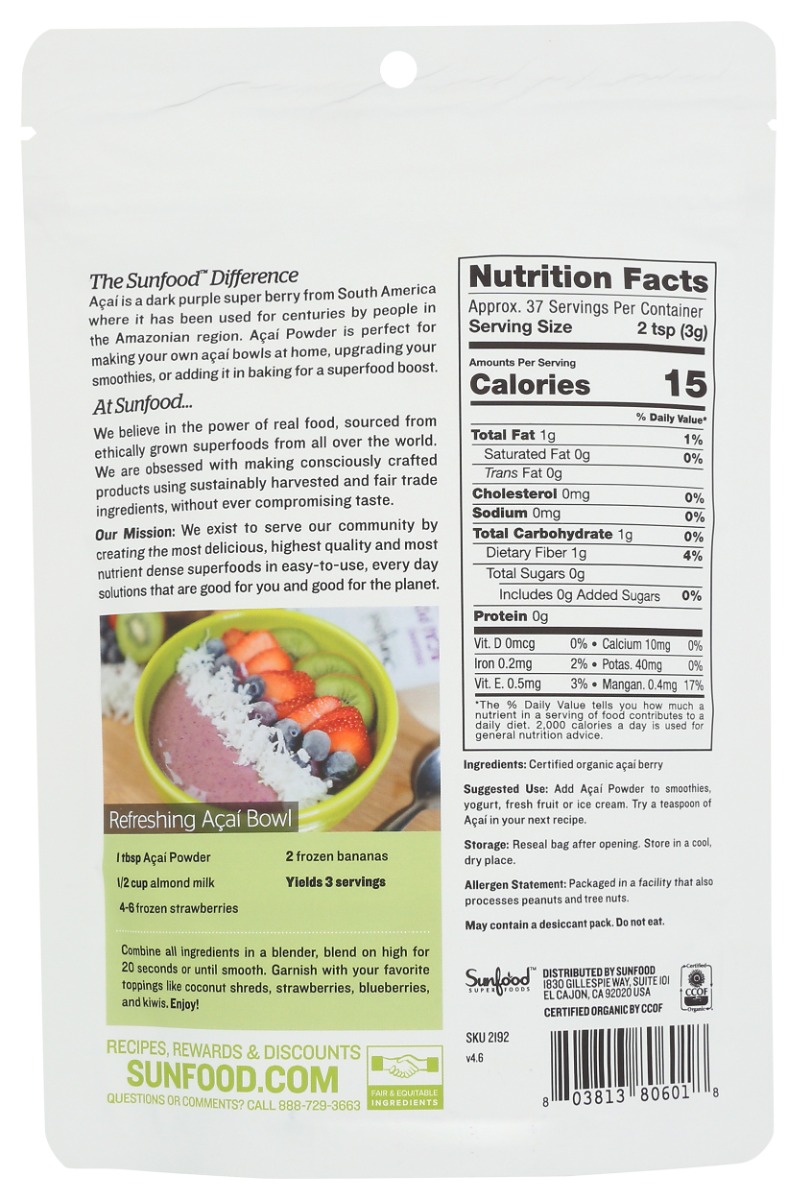 The Sunfood™ Difference

Açaí is a dark purple super berry from South America where it has been used for centuries by people in the Amazonian region. Açaí Powder is perfect for making your own açaí bowls at home, upgrading your smoothies, or adding it in baking for a superfood boost.

At Sunfood...

We believe in the power of real food, sourced from ethically grown superfoods from all over the world. We are obsessed with making consciously crafted products using sustainably harvested and fair trade ingredients, without ever compromising taste.

Our Mission: We exist to serve our community by creating the most delicious, highest quality and most nutrient dense superfoods in easy-to-use, every day solutions that are good for you and good for the planet.

Refreshing Açaí Bowl

1 tbsp Açaí Powder
1/2 cup almond milk
4-6 frozen strawberries
2 frozen bananas
Yields 3 servings

Combine all ingredients in a blender, blend on high for 20 seconds or until smooth. Garnish with your favorite toppings like coconut shreds, strawberries, blueberries, and kiwis. Enjoy!

RECIPES, REWARDS & DISCOUNTS
SUNFOOD.COM
QUESTIONS OR COMMENTS? CALL 888-729-3663

FAIR & EQUITABLE INGREDIENTS

Nutrition Facts
Approx. 37 Servings Per Container
Serving Size 2 tsp (3g)

Amounts Per Serving
Calories 15
% Daily Value*
Total Fat 1g 1%
Saturated Fat 0g 0%
Trans Fat 0g
Cholesterol 0mg 0%
Sodium 0mg 0%
Total Carbohydrate 1g 0%
Dietary Fiber 1g 4%
Total Sugars 0g
Includes 0g Added Sugars 0%
Protein 0g
Vit. D 0mcg 0% • Calcium 10mg 0%
Iron 0.2mg 2% • Potas. 40mg 0%
Vit. E. 0.5mg 3% • Mangan. 0.4mg 17%
*The % Daily Value tells you how much a nutrient in a serving of food contributes to a daily diet. 2,000 calories a day is used for general nutrition advice.

Ingredients: Certified organic açaí berry

Suggested Use: Add Açaí Powder to smoothies, yogurt, fresh fruit or ice cream. Try a teaspoon of Açaí in your next recipe.

Storage: Reseal bag after opening. Store in a cool, dry place.

Allergen Statement: Packaged in a facility that also processes peanuts and tree nuts.

May contain a desiccant pack. Do not eat.

Sunfood SUPERFOODS
DISTRIBUTED BY SUNFOOD
1830 GILLESPIE WAY, SUITE 101
EL CAJON, CA 92020 USA
CERTIFIED ORGANIC BY CCOF

Certified CCOF Organic

SKU 2192
v4.6

8 03813 80601 8